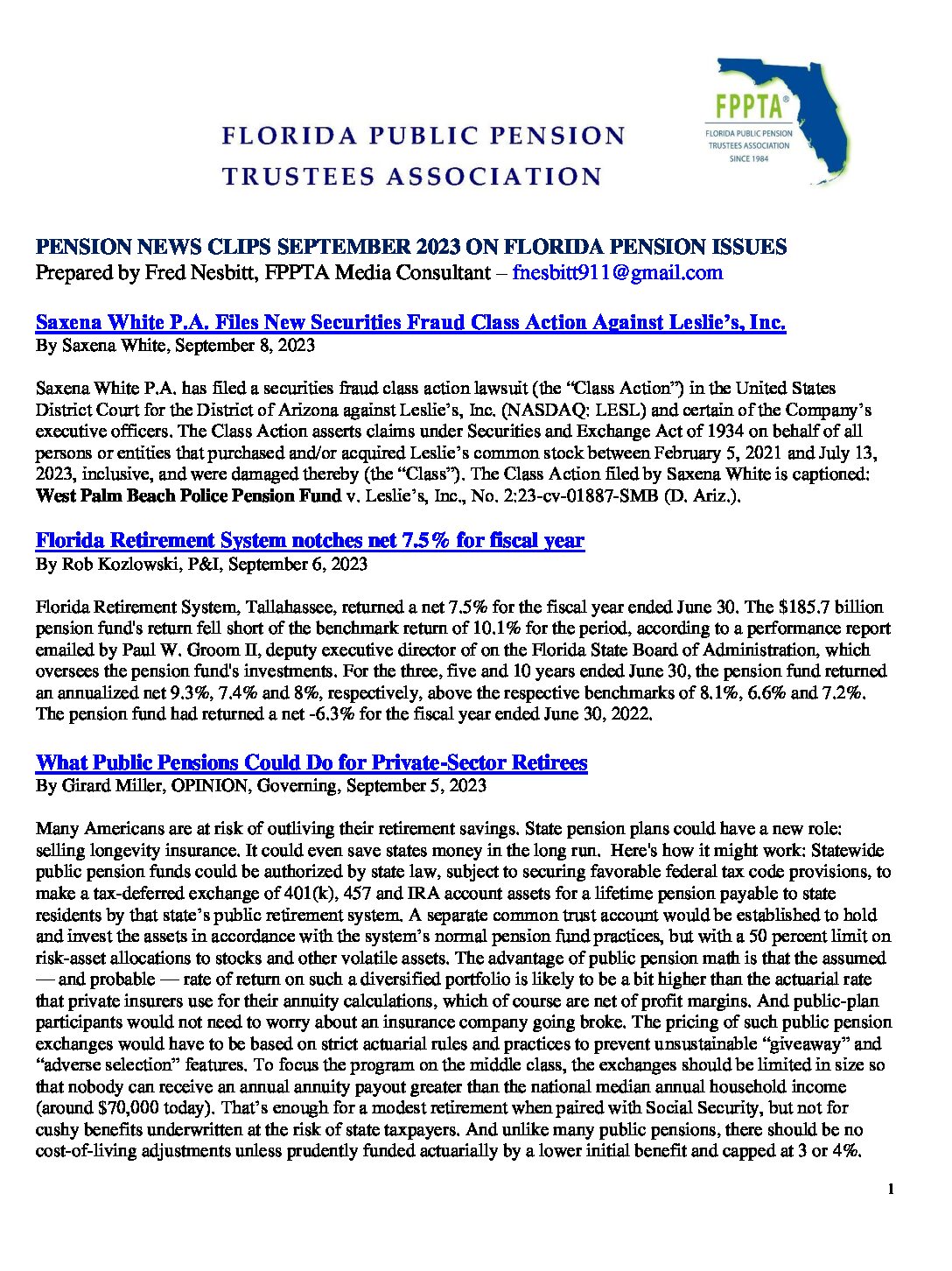 FLORIDA PUBLIC PENSION TRUSTEES ASSOCIATION

FPPTA®
FLORIDA PUBLIC PENSION TRUSTEES ASSOCIATION
SINCE 1984

PENSION NEWS CLIPS SEPTEMBER 2023 ON FLORIDA PENSION ISSUES
Prepared by Fred Nesbitt, FPPTA Media Consultant – fnesbitt911@gmail.com

Saxena White P.A. Files New Securities Fraud Class Action Against Leslie's, Inc.
By Saxena White, September 8, 2023

Saxena White P.A. has filed a securities fraud class action lawsuit (the "Class Action") in the United States District Court for the District of Arizona against Leslie's, Inc. (NASDAQ: LESL) and certain of the Company's executive officers. The Class Action asserts claims under Securities and Exchange Act of 1934 on behalf of all persons or entities that purchased and/or acquired Leslie's common stock between February 5, 2021 and July 13, 2023, inclusive, and were damaged thereby (the "Class"). The Class Action filed by Saxena White is captioned: West Palm Beach Police Pension Fund v. Leslie's, Inc., No. 2:23-cv-01887-SMB (D. Ariz.).

Florida Retirement System notches net 7.5% for fiscal year
By Rob Kozlowski, P&I, September 6, 2023

Florida Retirement System, Tallahassee, returned a net 7.5% for the fiscal year ended June 30. The $185.7 billion pension fund's return fell short of the benchmark return of 10.1% for the period, according to a performance report emailed by Paul W. Groom II, deputy executive director of on the Florida State Board of Administration, which oversees the pension fund's investments. For the three, five and 10 years ended June 30, the pension fund returned an annualized net 9.3%, 7.4% and 8%, respectively, above the respective benchmarks of 8.1%, 6.6% and 7.2%. The pension fund had returned a net -6.3% for the fiscal year ended June 30, 2022.

What Public Pensions Could Do for Private-Sector Retirees
By Girard Miller, OPINION, Governing, September 5, 2023

Many Americans are at risk of outliving their retirement savings. State pension plans could have a new role: selling longevity insurance. It could even save states money in the long run. Here's how it might work: Statewide public pension funds could be authorized by state law, subject to securing favorable federal tax code provisions, to make a tax-deferred exchange of 401(k), 457 and IRA account assets for a lifetime pension payable to state residents by that state's public retirement system. A separate common trust account would be established to hold and invest the assets in accordance with the system's normal pension fund practices, but with a 50 percent limit on risk-asset allocations to stocks and other volatile assets. The advantage of public pension math is that the assumed — and probable — rate of return on such a diversified portfolio is likely to be a bit higher than the actuarial rate that private insurers use for their annuity calculations, which of course are net of profit margins. And public-plan participants would not need to worry about an insurance company going broke. The pricing of such public pension exchanges would have to be based on strict actuarial rules and practices to prevent unsustainable "giveaway" and "adverse selection" features. To focus the program on the middle class, the exchanges should be limited in size so that nobody can receive an annual annuity payout greater than the national median annual household income (around $70,000 today). That's enough for a modest retirement when paired with Social Security, but not for cushy benefits underwritten at the risk of state taxpayers. And unlike many public pensions, there should be no cost-of-living adjustments unless prudently funded actuarially by a lower initial benefit and capped at 3 or 4%.

1